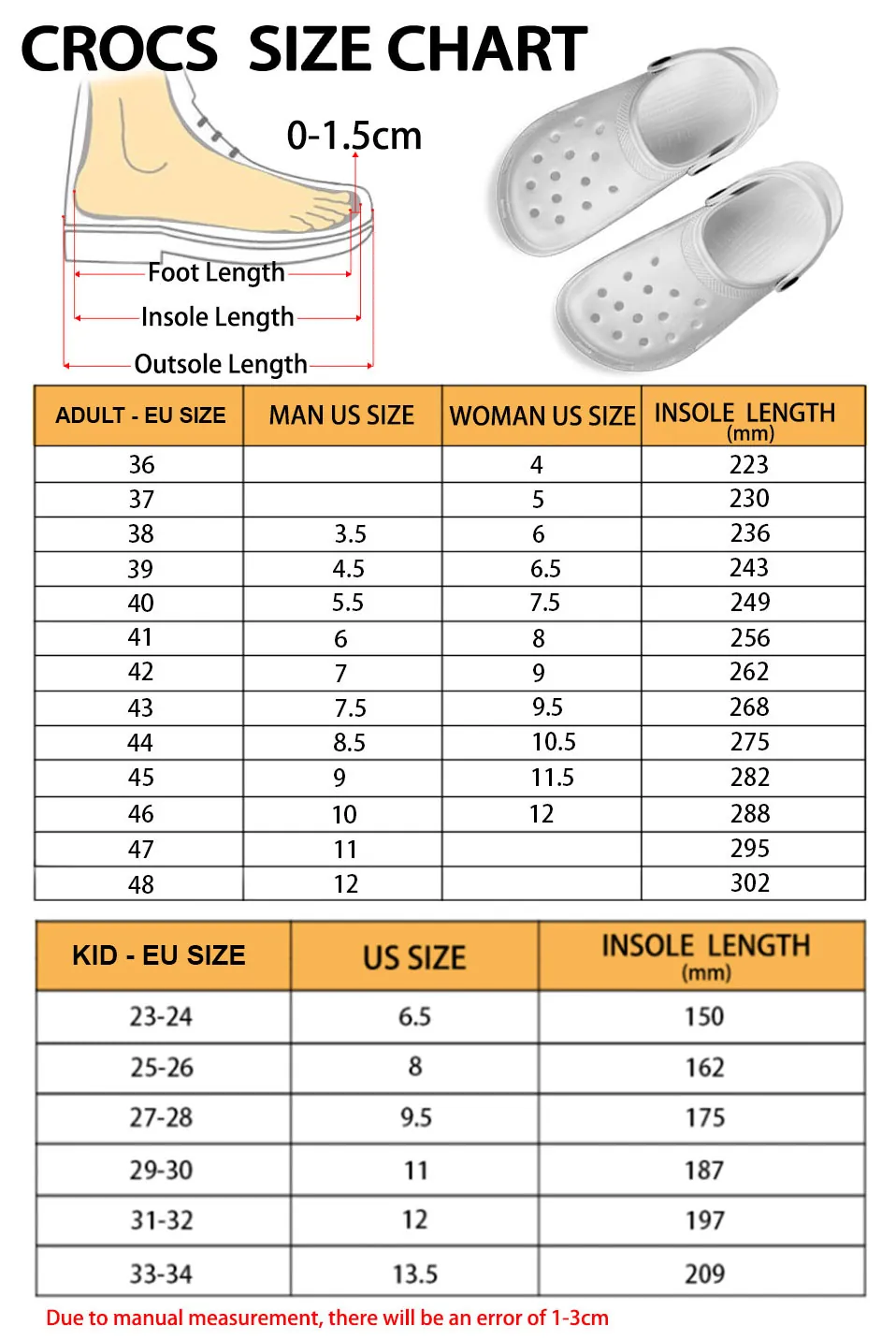 CROCS SIZE CHART

0-1.5cm

Foot Length

Insole Length

Outsole Length

| ADULT - EU SIZE | MAN US SIZE | WOMAN US SIZE | INSOLE LENGTH (mm) |
|---|---|---|---|
| 36 | | 4 | 223 |
| 37 | | 5 | 230 |
| 38 | 3.5 | 6 | 236 |
| 39 | 4.5 | 6.5 | 243 |
| 40 | 5.5 | 7.5 | 249 |
| 41 | 6 | 8 | 256 |
| 42 | 7 | 9 | 262 |
| 43 | 7.5 | 9.5 | 268 |
| 44 | 8.5 | 10.5 | 275 |
| 45 | 9 | 11.5 | 282 |
| 46 | 10 | 12 | 288 |
| 47 | 11 | | 295 |
| 48 | 12 | | 302 |

| KID - EU SIZE | US SIZE | INSOLE LENGTH (mm) |
|---|---|---|
| 23-24 | 6.5 | 150 |
| 25-26 | 8 | 162 |
| 27-28 | 9.5 | 175 |
| 29-30 | 11 | 187 |
| 31-32 | 12 | 197 |
| 33-34 | 13.5 | 209 |

Due to manual measurement, there will be an error of 1-3cm